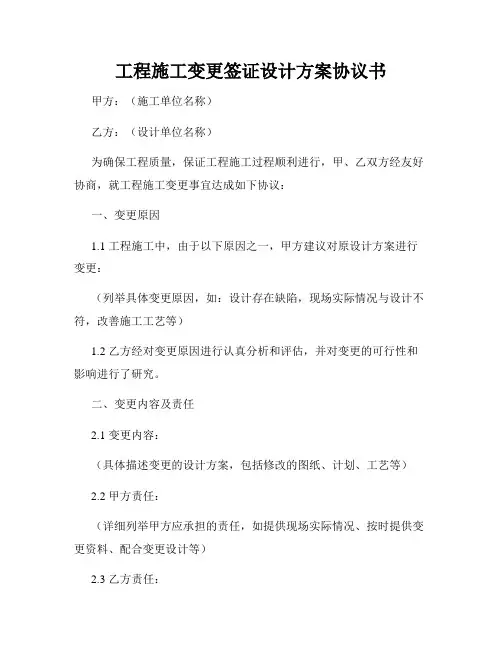 工程施工变更签证设计方案协议书

甲方：（施工单位名称）

乙方：（设计单位名称）

为确保工程质量，保证工程施工过程顺利进行，甲、乙双方经友好协商，就工程施工变更事宜达成如下协议：

一、变更原因

1.1 工程施工中，由于以下原因之一，甲方建议对原设计方案进行变更：

（列举具体变更原因，如：设计存在缺陷，现场实际情况与设计不符，改善施工工艺等）

1.2 乙方经对变更原因进行认真分析和评估，并对变更的可行性和影响进行了研究。

二、变更内容及责任

2.1 变更内容：

（具体描述变更的设计方案，包括修改的图纸、计划、工艺等）

2.2 甲方责任：

（详细列举甲方应承担的责任，如提供现场实际情况、按时提供变更资料、配合变更设计等）

2.3 乙方责任：